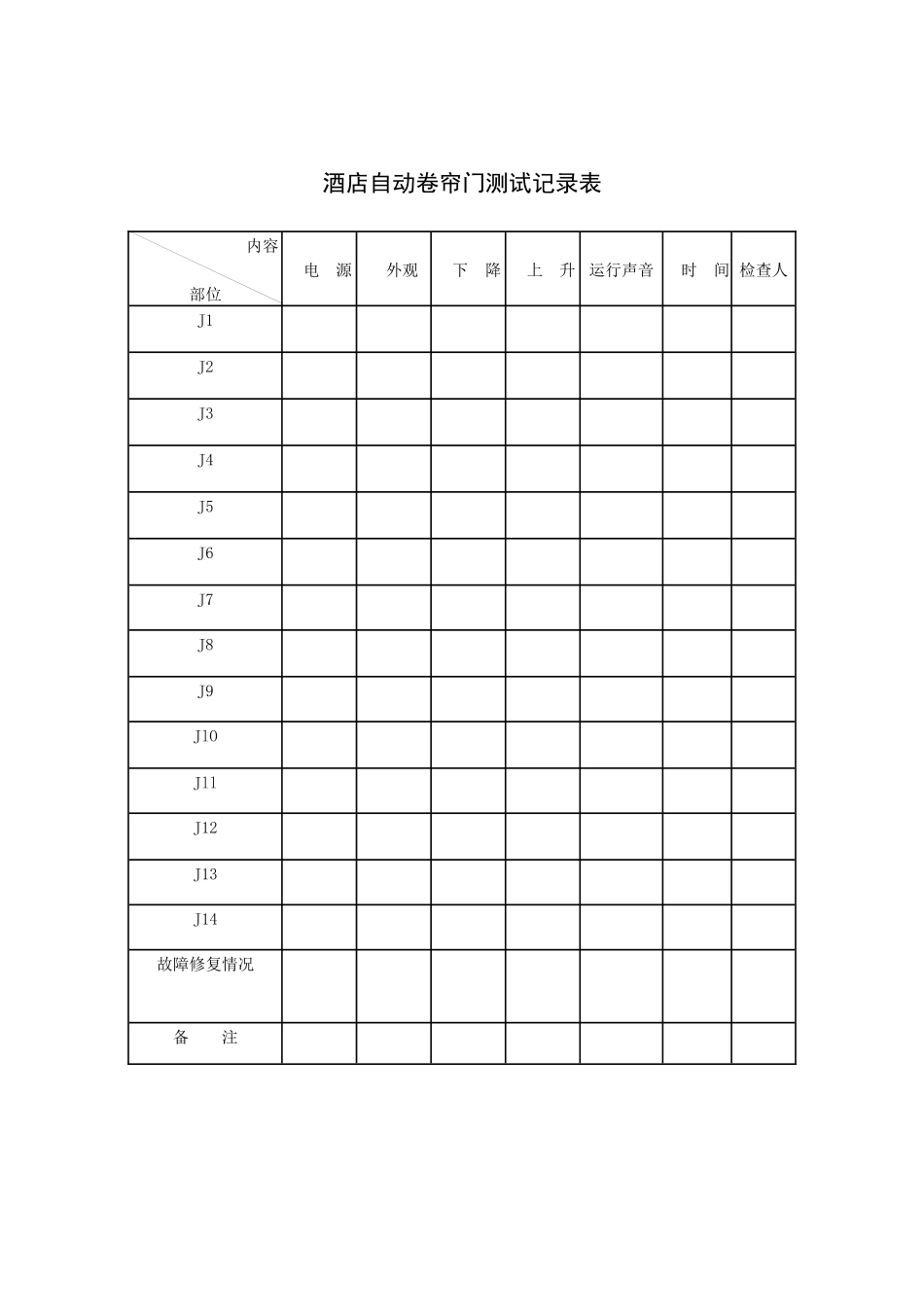 酒店自动卷帘门测试记录表

| 内容 部位 | 电　源 | 外观 | 下　降 | 上　升 | 运行声音 | 时　间 | 检查人 |
|---|---|---|---|---|---|---|---|
| J1 | | | | | | | |
| J2 | | | | | | | |
| J3 | | | | | | | |
| J4 | | | | | | | |
| J5 | | | | | | | |
| J6 | | | | | | | |
| J7 | | | | | | | |
| J8 | | | | | | | |
| J9 | | | | | | | |
| J10 | | | | | | | |
| J11 | | | | | | | |
| J12 | | | | | | | |
| J13 | | | | | | | |
| J14 | | | | | | | |
| 故障修复情况 | | | | | | | |
| 备　　注 | | | | | | | |